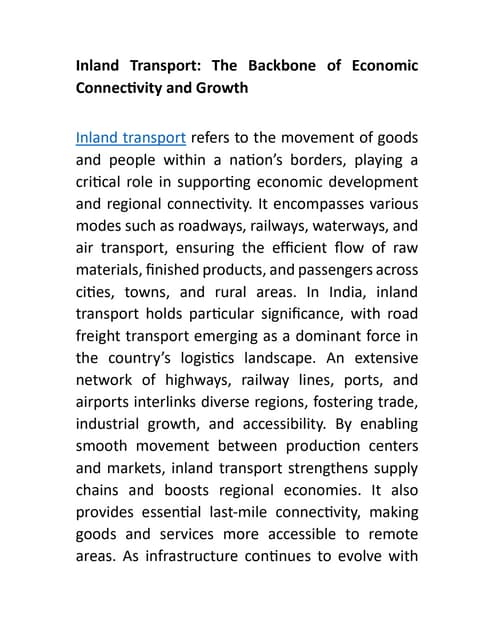 Inland Transport: The Backbone of Economic Connectivity and Growth

Inland transport refers to the movement of goods and people within a nation's borders, playing a critical role in supporting economic development and regional connectivity. It encompasses various modes such as roadways, railways, waterways, and air transport, ensuring the efficient flow of raw materials, finished products, and passengers across cities, towns, and rural areas. In India, inland transport holds particular significance, with road freight transport emerging as a dominant force in the country's logistics landscape. An extensive network of highways, railway lines, ports, and airports interlinks diverse regions, fostering trade, industrial growth, and accessibility. By enabling smooth movement between production centers and markets, inland transport strengthens supply chains and boosts regional economies. It also provides essential last-mile connectivity, making goods and services more accessible to remote areas. As infrastructure continues to evolve with